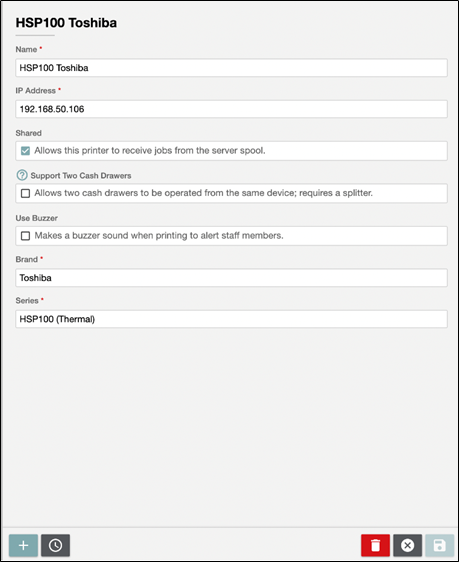 HSP100 Toshiba

Name *

HSP100 Toshiba

IP Address *

192.168.50.106

Shared

Allows this printer to receive jobs from the server spool.

Support Two Cash Drawers

Allows two cash drawers to be operated from the same device; requires a splitter.

Use Buzzer

Makes a buzzer sound when printing to alert staff members.

Brand *

Toshiba

Series *

HSP100 (Thermal)

+